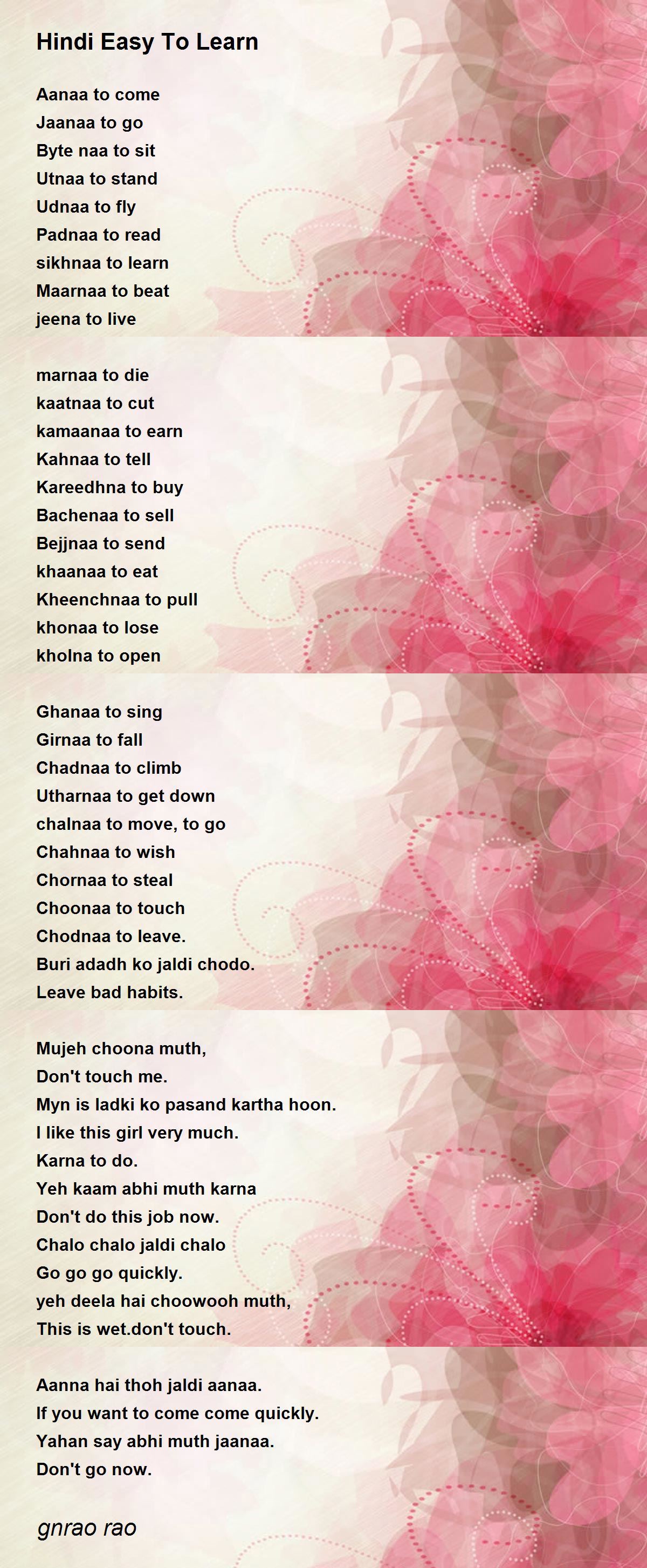 Hindi Easy To Learn

Aanaa to come
Jaanaa to go
Byte naa to sit
Utnaa to stand
Udnaa to fly
Padnaa to read
sikhnaa to learn
Maarnaa to beat
jeena to live

marnaa to die
kaatnaa to cut
kamaanaa to earn
Kahnaa to tell
Kareedhna to buy
Bachenaa to sell
Bejjnaa to send
khaanaa to eat
Kheenchnaa to pull
khonaa to lose
kholna to open

Ghanaa to sing
Girnaa to fall
Chadnaa to climb
Utharnaa to get down
chalnaa to move, to go
Chahnaa to wish
Chornaa to steal
Choonaa to touch
Chodnaa to leave.
Buri adadh ko jaldi chodo.
Leave bad habits.

Mujeh choona muth,
Don't touch me.
Myn is ladki ko pasand kartha hoon.
I like this girl very much.
Karna to do.
Yeh kaam abhi muth karna
Don't do this job now.
Chalo chalo jaldi chalo
Go go go quickly.
yeh deela hai choowooh muth,
This is wet.don't touch.

Aanna hai thoh jaldi aanaa.
If you want to come come quickly.
Yahan say abhi muth jaanaa.
Don't go now.

gnrao rao